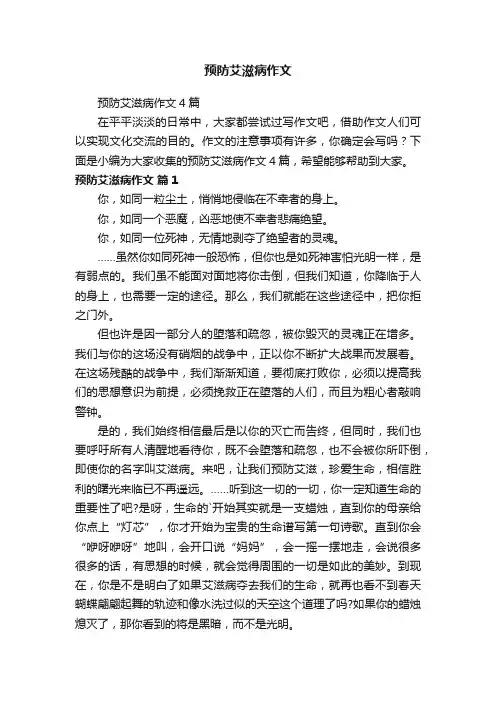 预防艾滋病作文

预防艾滋病作文 4 篇

在平平淡淡的日常中，大家都尝试过写作文吧，借助作文人们可以实现文化交流的目的。作文的注意事项有许多，你确定会写吗？下面是小编为大家收集的预防艾滋病作文 4 篇，希望能够帮助到大家。

预防艾滋病作文 篇 1

你，如同一粒尘土，悄悄地侵临在不幸者的身上。

你，如同一个恶魔，凶恶地使不幸者悲痛绝望。

你，如同一位死神，无情地剥夺了绝望者的灵魂。

……虽然你如同死神一般恐怖，但你也是如死神害怕光明一样，是有弱点的。我们虽不能面对面地将你击倒，但我们知道，你降临于人的身上，也需要一定的途径。那么，我们就能在这些途径中，把你拒之门外。

但也许是因一部分人的堕落和疏忽，被你毁灭的灵魂正在增多。我们与你的这场没有硝烟的战争中，正以你不断扩大战果而发展着。在这场残酷的战争中，我们渐渐知道，要彻底打败你，必须以提高我们的思想意识为前提，必须挽救正在堕落的人们，而且为粗心者敲响警钟。

是的，我们始终相信最后是以你的灭亡而告终，但同时，我们也要呼吁所有人清醒地看待你，既不会堕落和疏忽，也不会被你所吓倒，即使你的名字叫艾滋病。来吧，让我们预防艾滋，珍爱生命，相信胜利的曙光来临已不再遥远。……听到这一切的一切，你一定知道生命的重要性了吧?是呀，生命的`开始其实就是一支蜡烛，直到你的母亲给你点上“灯芯”，你才开始为宝贵的生命谱写第一句诗歌。直到你会“咿呀咿呀”地叫，会开口说“妈妈”，会一摇一摆地走，会说很多很多的话，有思想的时候，就会觉得周围的一切是如此的美妙。到现在，你是不是明白了如果艾滋病夺去我们的生命，就再也看不到春天蝴蝶翩翩起舞的轨迹和像水洗过似的天空这个道理了吗?如果你的蜡烛熄灭了，那你看到的将是黑暗，而不是光明。